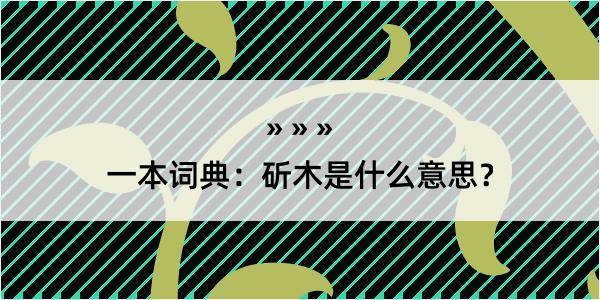 » » »

一本词典：斫木是什么意思？